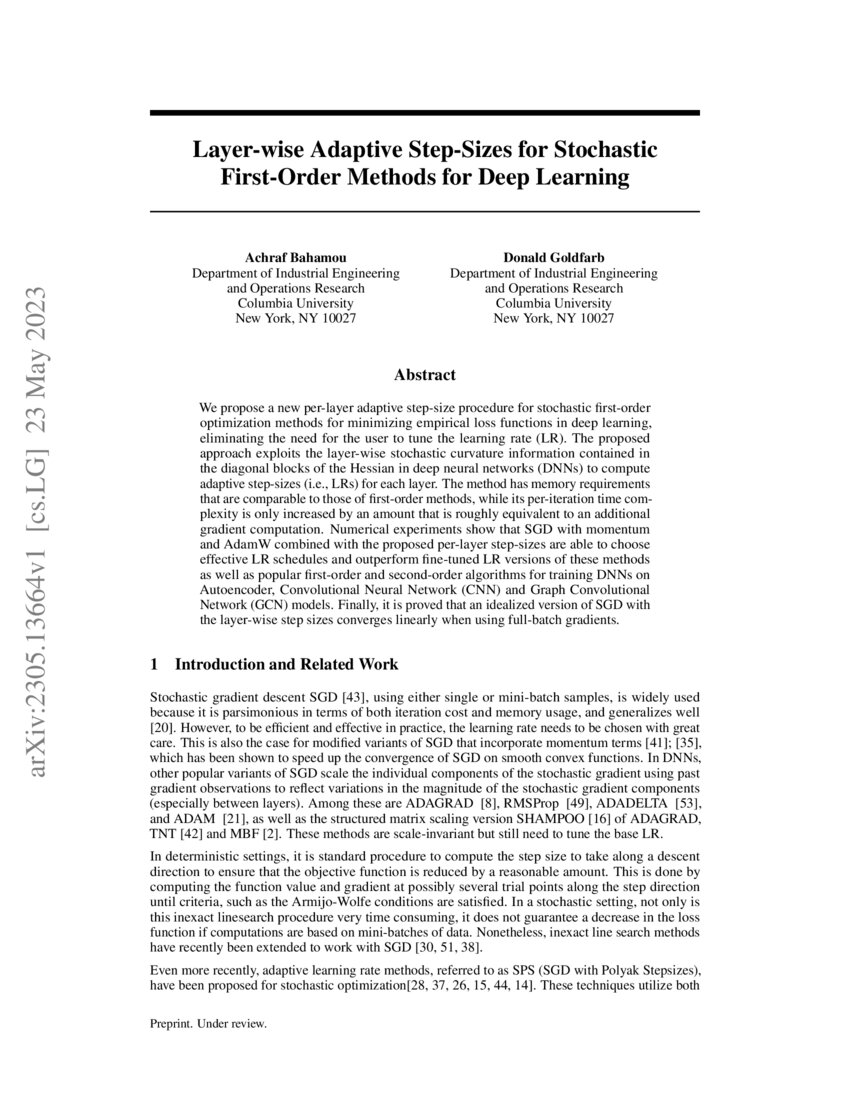 arXiv:2305.13664v1 [cs.LG] 23 May 2023

Layer-wise Adaptive Step-Sizes for Stochastic First-Order Methods for Deep Learning

Achraf Bahamou
Department of Industrial Engineering and Operations Research
Columbia University
New York, NY 10027

Donald Goldfarb
Department of Industrial Engineering and Operations Research
Columbia University
New York, NY 10027

Abstract

We propose a new per-layer adaptive step-size procedure for stochastic first-order optimization methods for minimizing empirical loss functions in deep learning, eliminating the need for the user to tune the learning rate (LR). The proposed approach exploits the layer-wise stochastic curvature information contained in the diagonal blocks of the Hessian in deep neural networks (DNNs) to compute adaptive step-sizes (i.e., LRs) for each layer. The method has memory requirements that are comparable to those of first-order methods, while its per-iteration time complexity is only increased by an amount that is roughly equivalent to an additional gradient computation. Numerical experiments show that SGD with momentum and AdamW combined with the proposed per-layer step-sizes are able to choose effective LR schedules and outperform fine-tuned LR versions of these methods as well as popular first-order and second-order algorithms for training DNNs on Autoencoder, Convolutional Neural Network (CNN) and Graph Convolutional Network (GCN) models. Finally, it is proved that an idealized version of SGD with the layer-wise step sizes converges linearly when using full-batch gradients.

1 Introduction and Related Work

Stochastic gradient descent SGD [43], using either single or mini-batch samples, is widely used because it is parsimonious in terms of both iteration cost and memory usage, and generalizes well [20]. However, to be efficient and effective in practice, the learning rate needs to be chosen with great care. This is also the case for modified variants of SGD that incorporate momentum terms [41]; [35], which has been shown to speed up the convergence of SGD on smooth convex functions. In DNNs, other popular variants of SGD scale the individual components of the stochastic gradient using past gradient observations to reflect variations in the magnitude of the stochastic gradient components (especially between layers). Among these are ADAGRAD [8], RMSProp [49], ADADELTA [53], and ADAM [21], as well as the structured matrix scaling version SHAMPOO [16] of ADAGRAD, TNT [42] and MBF [2]. These methods are scale-invariant but still need to tune the base LR.

In deterministic settings, it is standard procedure to compute the step size to take along a descent direction to ensure that the objective function is reduced by a reasonable amount. This is done by computing the function value and gradient at possibly several trial points along the step direction until criteria, such as the Armijo-Wolfe conditions are satisfied. In a stochastic setting, not only is this inexact linesearch procedure very time consuming, it does not guarantee a decrease in the loss function if computations are based on mini-batches of data. Nonetheless, inexact line search methods have recently been extended to work with SGD [30, 51, 38].

Even more recently, adaptive learning rate methods, referred to as SPS (SGD with Polyak Stepsizes), have been proposed for stochastic optimization[28, 37, 26, 15, 44, 14]. These techniques utilize both

Preprint. Under review.